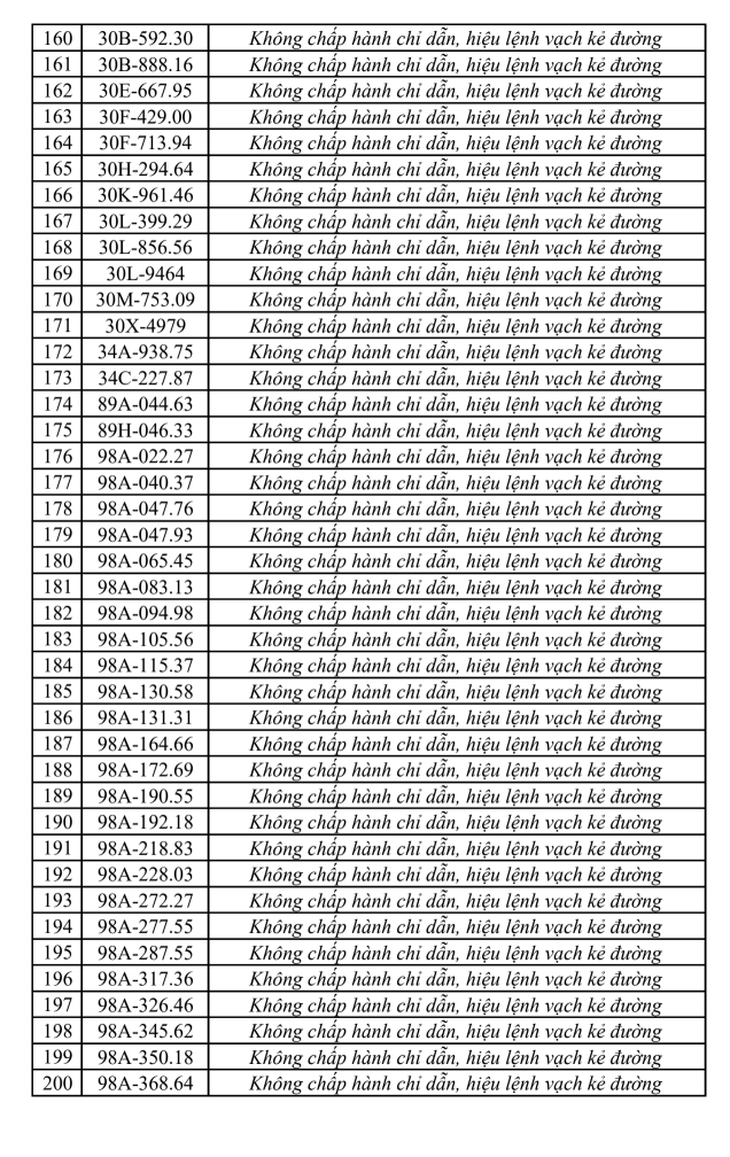 | 160 | 30B-592.30 | Không chấp hành chỉ dẫn, hiệu lệnh vạch kẻ đường |
|---|---|---|
| 161 | 30B-888.16 | Không chấp hành chỉ dẫn, hiệu lệnh vạch kẻ đường |
| 162 | 30E-667.95 | Không chấp hành chỉ dẫn, hiệu lệnh vạch kẻ đường |
| 163 | 30F-429.00 | Không chấp hành chỉ dẫn, hiệu lệnh vạch kẻ đường |
| 164 | 30F-713.94 | Không chấp hành chỉ dẫn, hiệu lệnh vạch kẻ đường |
| 165 | 30H-294.64 | Không chấp hành chỉ dẫn, hiệu lệnh vạch kẻ đường |
| 166 | 30K-961.46 | Không chấp hành chỉ dẫn, hiệu lệnh vạch kẻ đường |
| 167 | 30L-399.29 | Không chấp hành chỉ dẫn, hiệu lệnh vạch kẻ đường |
| 168 | 30L-856.56 | Không chấp hành chỉ dẫn, hiệu lệnh vạch kẻ đường |
| 169 | 30L-9464 | Không chấp hành chỉ dẫn, hiệu lệnh vạch kẻ đường |
| 170 | 30M-753.09 | Không chấp hành chỉ dẫn, hiệu lệnh vạch kẻ đường |
| 171 | 30X-4979 | Không chấp hành chỉ dẫn, hiệu lệnh vạch kẻ đường |
| 172 | 34A-938.75 | Không chấp hành chỉ dẫn, hiệu lệnh vạch kẻ đường |
| 173 | 34C-227.87 | Không chấp hành chỉ dẫn, hiệu lệnh vạch kẻ đường |
| 174 | 89A-044.63 | Không chấp hành chỉ dẫn, hiệu lệnh vạch kẻ đường |
| 175 | 89H-046.33 | Không chấp hành chỉ dẫn, hiệu lệnh vạch kẻ đường |
| 176 | 98A-022.27 | Không chấp hành chỉ dẫn, hiệu lệnh vạch kẻ đường |
| 177 | 98A-040.37 | Không chấp hành chỉ dẫn, hiệu lệnh vạch kẻ đường |
| 178 | 98A-047.76 | Không chấp hành chỉ dẫn, hiệu lệnh vạch kẻ đường |
| 179 | 98A-047.93 | Không chấp hành chỉ dẫn, hiệu lệnh vạch kẻ đường |
| 180 | 98A-065.45 | Không chấp hành chỉ dẫn, hiệu lệnh vạch kẻ đường |
| 181 | 98A-083.13 | Không chấp hành chỉ dẫn, hiệu lệnh vạch kẻ đường |
| 182 | 98A-094.98 | Không chấp hành chỉ dẫn, hiệu lệnh vạch kẻ đường |
| 183 | 98A-105.56 | Không chấp hành chỉ dẫn, hiệu lệnh vạch kẻ đường |
| 184 | 98A-115.37 | Không chấp hành chỉ dẫn, hiệu lệnh vạch kẻ đường |
| 185 | 98A-130.58 | Không chấp hành chỉ dẫn, hiệu lệnh vạch kẻ đường |
| 186 | 98A-131.31 | Không chấp hành chỉ dẫn, hiệu lệnh vạch kẻ đường |
| 187 | 98A-164.66 | Không chấp hành chỉ dẫn, hiệu lệnh vạch kẻ đường |
| 188 | 98A-172.69 | Không chấp hành chỉ dẫn, hiệu lệnh vạch kẻ đường |
| 189 | 98A-190.55 | Không chấp hành chỉ dẫn, hiệu lệnh vạch kẻ đường |
| 190 | 98A-192.18 | Không chấp hành chỉ dẫn, hiệu lệnh vạch kẻ đường |
| 191 | 98A-218.83 | Không chấp hành chỉ dẫn, hiệu lệnh vạch kẻ đường |
| 192 | 98A-228.03 | Không chấp hành chỉ dẫn, hiệu lệnh vạch kẻ đường |
| 193 | 98A-272.27 | Không chấp hành chỉ dẫn, hiệu lệnh vạch kẻ đường |
| 194 | 98A-277.55 | Không chấp hành chỉ dẫn, hiệu lệnh vạch kẻ đường |
| 195 | 98A-287.55 | Không chấp hành chỉ dẫn, hiệu lệnh vạch kẻ đường |
| 196 | 98A-317.36 | Không chấp hành chỉ dẫn, hiệu lệnh vạch kẻ đường |
| 197 | 98A-326.46 | Không chấp hành chỉ dẫn, hiệu lệnh vạch kẻ đường |
| 198 | 98A-345.62 | Không chấp hành chỉ dẫn, hiệu lệnh vạch kẻ đường |
| 199 | 98A-350.18 | Không chấp hành chỉ dẫn, hiệu lệnh vạch kẻ đường |
| 200 | 98A-368.64 | Không chấp hành chỉ dẫn, hiệu lệnh vạch kẻ đường |